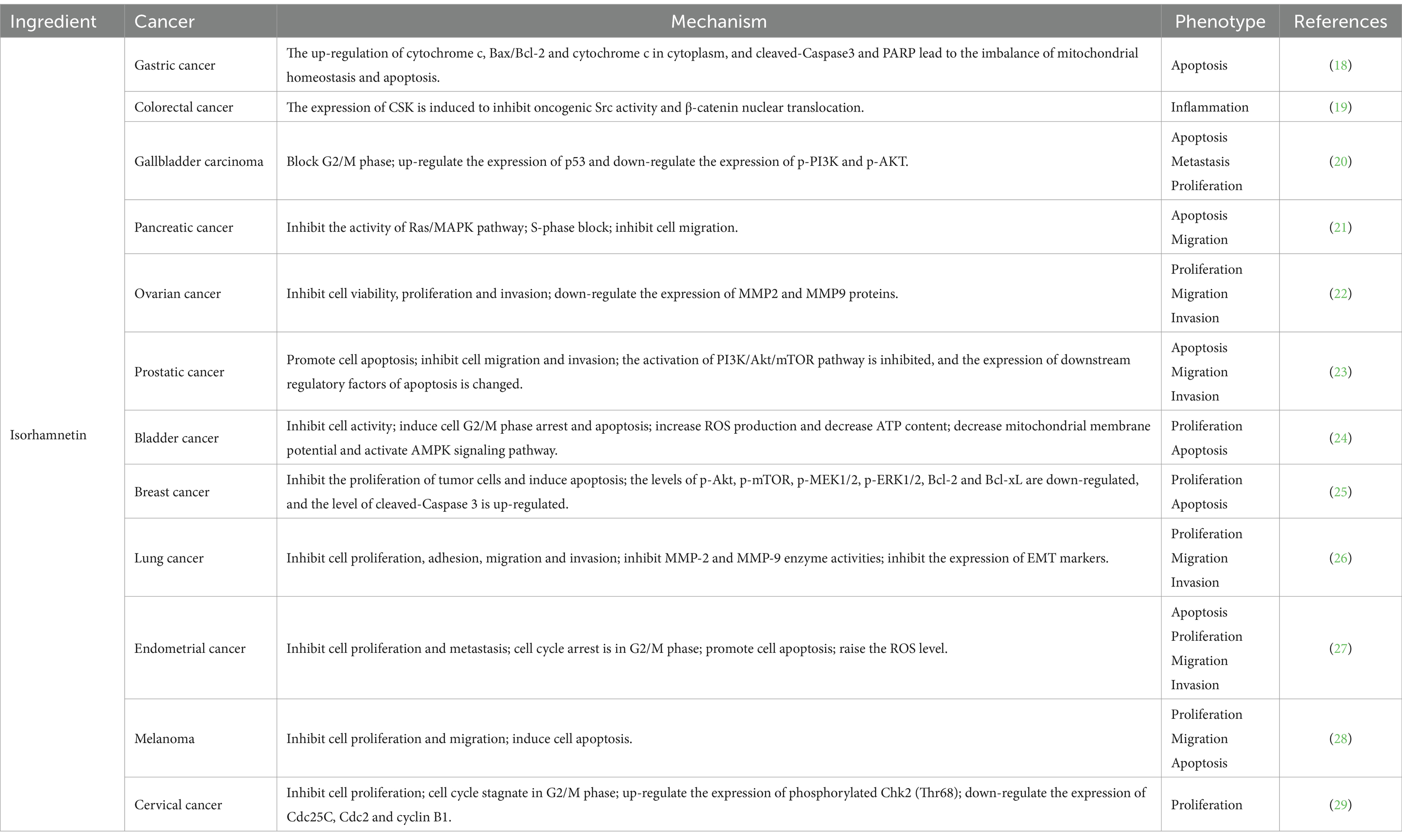 | Ingredient | Cancer | Mechanism | Phenotype | References |
|---|---|---|---|---|
| Isorhamnetin | Gastric cancer | The up-regulation of cytochrome c, Bax/Bcl-2 and cytochrome c in cytoplasm, and cleaved-Caspase3 and PARP lead to the imbalance of mitochondrial homeostasis and apoptosis. | Apoptosis | (18) |
| | Colorectal cancer | The expression of CSK is induced to inhibit oncogenic Src activity and β-catenin nuclear translocation. | Inflammation | (19) |
| | Gallbladder carcinoma | Block G2/M phase; up-regulate the expression of p53 and down-regulate the expression of p-PI3K and p-AKT. | Apoptosis Metastasis Proliferation | (20) |
| | Pancreatic cancer | Inhibit the activity of Ras/MAPK pathway; S-phase block; inhibit cell migration. | Apoptosis Migration | (21) |
| | Ovarian cancer | Inhibit cell viability, proliferation and invasion; down-regulate the expression of MMP2 and MMP9 proteins. | Proliferation Migration Invasion | (22) |
| | Prostatic cancer | Promote cell apoptosis; inhibit cell migration and invasion; the activation of PI3K/Akt/mTOR pathway is inhibited, and the expression of downstream regulatory factors of apoptosis is changed. | Apoptosis Migration Invasion | (23) |
| | Bladder cancer | Inhibit cell activity; induce cell G2/M phase arrest and apoptosis; increase ROS production and decrease ATP content; decrease mitochondrial membrane potential and activate AMPK signaling pathway. | Proliferation Apoptosis | (24) |
| | Breast cancer | Inhibit the proliferation of tumor cells and induce apoptosis; the levels of p-Akt, p-mTOR, p-MEK1/2, p-ERK1/2, Bcl-2 and Bcl-xL are down-regulated, and the level of cleaved-Caspase 3 is up-regulated. | Proliferation Apoptosis | (25) |
| | Lung cancer | Inhibit cell proliferation, adhesion, migration and invasion; inhibit MMP-2 and MMP-9 enzyme activities; inhibit the expression of EMT markers. | Proliferation Migration Invasion | (26) |
| | Endometrial cancer | Inhibit cell proliferation and metastasis; cell cycle arrest is in G2/M phase; promote cell apoptosis; raise the ROS level. | Apoptosis Proliferation Migration Invasion | (27) |
| | Melanoma | Inhibit cell proliferation and migration; induce cell apoptosis. | Proliferation Migration Apoptosis | (28) |
| | Cervical cancer | Inhibit cell proliferation; cell cycle stagnate in G2/M phase; up-regulate the expression of phosphorylated Chk2 (Thr68); down-regulate the expression of Cdc25C, Cdc2 and cyclin B1. | Proliferation | (29) |